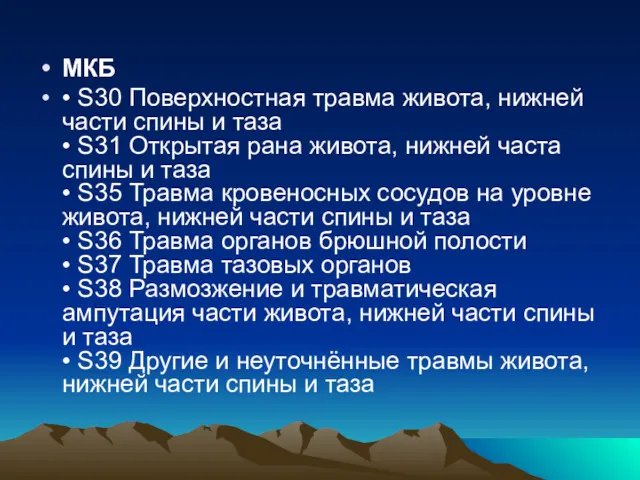 • МКБ
• • S30 Поверхностная травма живота, нижней части спины и таза
• S31 Открытая рана живота, нижней часта спины и таза
• S35 Травма кровеносных сосудов на уровне живота, нижней части спины и таза
• S36 Травма органов брюшной полости
• S37 Травма тазовых органов
• S38 Размозжение и травматическая ампутация части живота, нижней части спины и таза
• S39 Другие и неуточнённые травмы живота, нижней части спины и таза